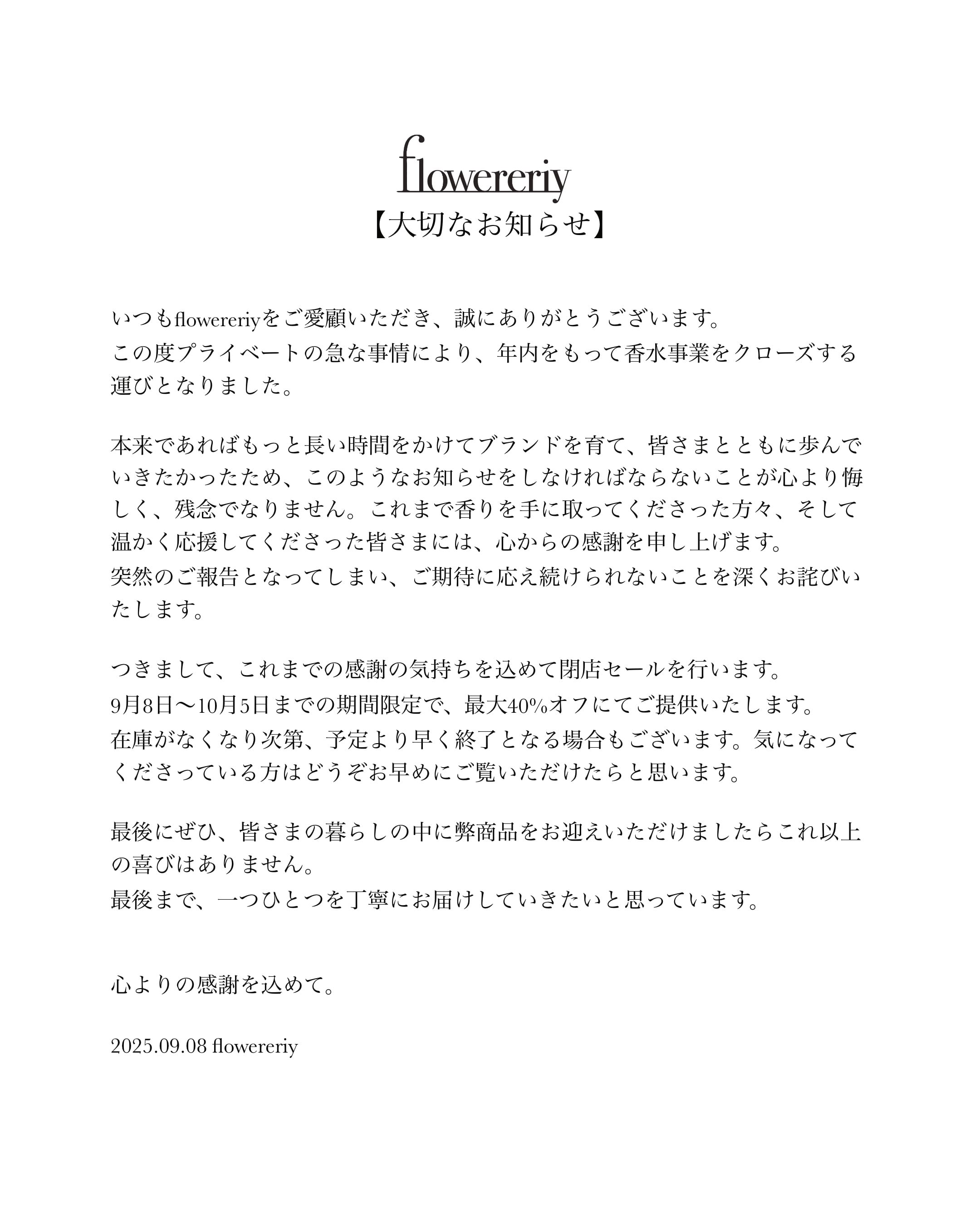 flowereriy
【大切なお知らせ】

いつもflowereriyをご愛顧いただき、誠にありがとうございます。
この度プライベートの急な事情により、年内をもって香水事業をクローズする運びとなりました。

本来であればもっと長い時間をかけてブランドを育て、皆さまとともに歩んでいきたかったため、このようなお知らせをしなければならないことが心より悔しく、残念でなりません。これまで香りを手に取ってくださった方々、そして温かく応援してくださった皆さまには、心からの感謝を申し上げます。
突然のご報告となってしまい、ご期待に応え続けられないことを深くお詫びいたします。

つきまして、これまでの感謝の気持ちを込めて閉店セールを行います。
9月8日〜10月5日までの期間限定で、最大40%オフにてご提供いたします。
在庫がなくなり次第、予定より早く終了となる場合もございます。気になってくださっている方はどうぞお早めにご覧いただけたらと思います。

最後にぜひ、皆さまの暮らしの中に弊商品をお迎えいただけましたらこれ以上の喜びはありません。
最後まで、一つひとつを丁寧にお届けしていきたいと思っています。

心よりの感謝を込めて。

2025.09.08 flowereriy